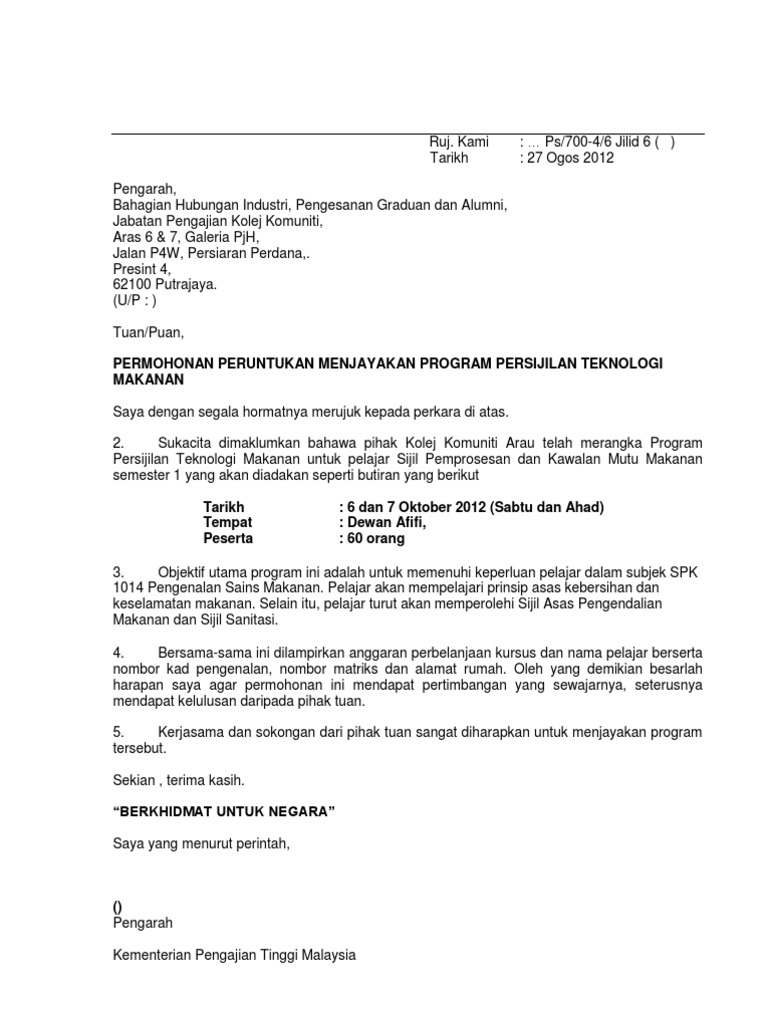 Ruj. Kami : ... Ps/700-4/6 Jilid 6 ( )
Tarikh : 27 Ogos 2012

Pengarah,
Bahagian Hubungan Industri, Pengesanan Graduan dan Alumni,
Jabatan Pengajian Kolej Komuniti,
Aras 6 & 7, Galeria PjH,
Jalan P4W, Persiaran Perdana,.
Presint 4,
62100 Putrajaya.
(U/P : )

Tuan/Puan,

PERMOHONAN PERUNTUKAN MENJAYAKAN PROGRAM PERSIJILAN TEKNOLOGI MAKANAN

Saya dengan segala hormatnya merujuk kepada perkara di atas.

2. Sukacita dimaklumkan bahawa pihak Kolej Komuniti Arau telah merangka Program Persijilan Teknologi Makanan untuk pelajar Sijil Pemprosesan dan Kawalan Mutu Makanan semester 1 yang akan diadakan seperti butiran yang berikut

Tarikh : 6 dan 7 Oktober 2012 (Sabtu dan Ahad)
Tempat : Dewan Afifi,
Peserta : 60 orang

3. Objektif utama program ini adalah untuk memenuhi keperluan pelajar dalam subjek SPK 1014 Pengenalan Sains Makanan. Pelajar akan mempelajari prinsip asas kebersihan dan keselamatan makanan. Selain itu, pelajar turut akan memperolehi Sijil Asas Pengendalian Makanan dan Sijil Sanitasi.

4. Bersama-sama ini dilampirkan anggaran perbelanjaan kursus dan nama pelajar berserta nombor kad pengenalan, nombor matriks dan alamat rumah. Oleh yang demikian besarlah harapan saya agar permohonan ini mendapat pertimbangan yang sewajarnya, seterusnya mendapat kelulusan daripada pihak tuan.

5. Kerjasama dan sokongan dari pihak tuan sangat diharapkan untuk menjayakan program tersebut.

Sekian , terima kasih.

“BERKHIDMAT UNTUK NEGARA”

Saya yang menurut perintah,

()
Pengarah

Kementerian Pengajian Tinggi Malaysia